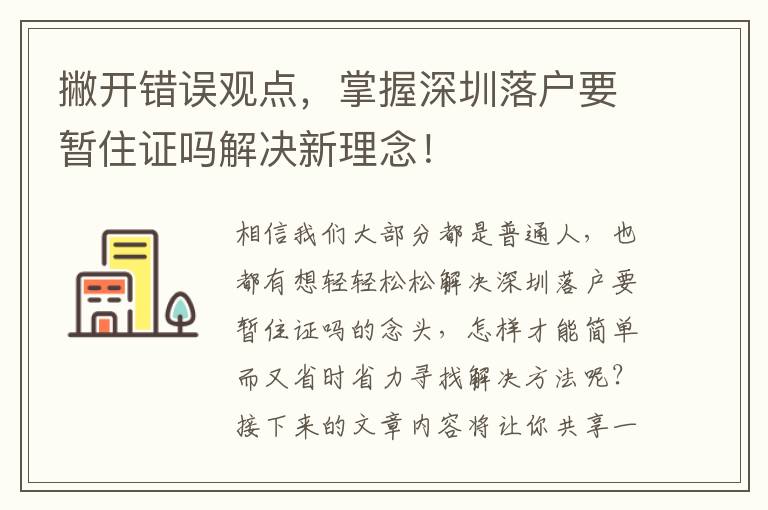 撇开错误观点，掌握深圳落户要暂住证吗解决新理念！

相信我们大部分都是普通人，也都有想轻轻松松解决深圳落户要暂住证吗的念头，怎样才能简单而又省时省力寻找解决方法呢？接下来的文章内容将让你共享一